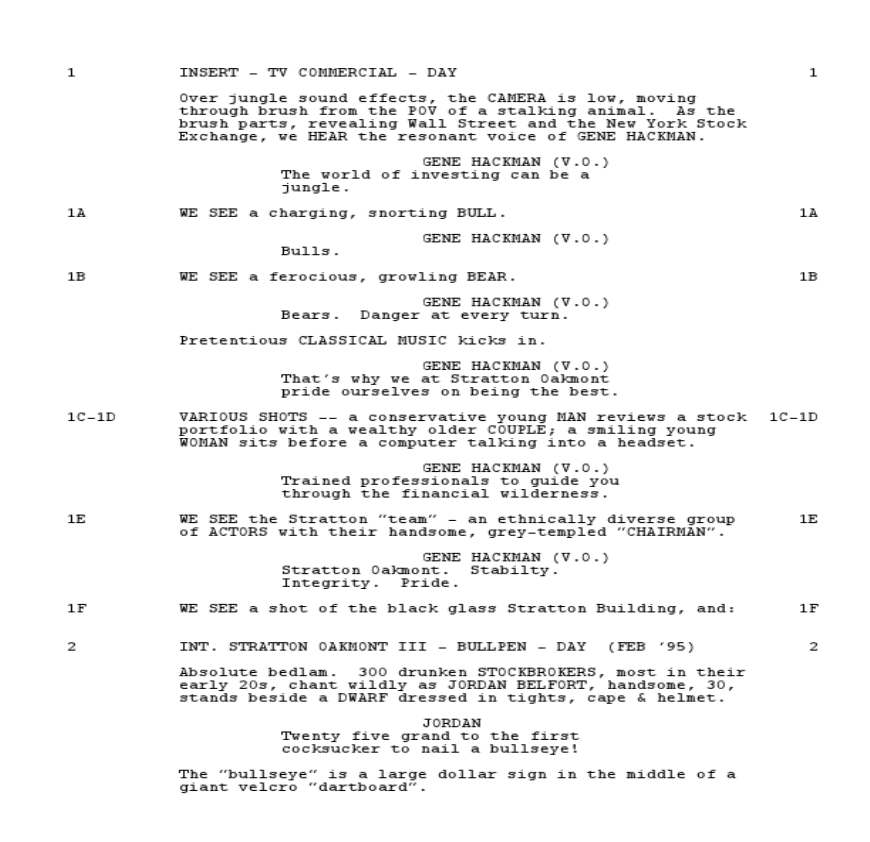 1 INSERT - TV COMMERCIAL - DAY 1

Over jungle sound effects, the CAMERA is low, moving through brush from the POV of a stalking animal. As the brush parts, revealing Wall Street and the New York Stock Exchange, we HEAR the resonant voice of GENE HACKMAN.

GENE HACKMAN (V.O.)
The world of investing can be a jungle.

1A WE SEE a charging, snorting BULL. 1A

GENE HACKMAN (V.O.)
Bulls.

1B WE SEE a ferocious, growling BEAR. 1B

GENE HACKMAN (V.O.)
Bears. Danger at every turn.

Pretentious CLASSICAL MUSIC kicks in.

GENE HACKMAN (V.O.)
That's why we at Stratton Oakmont pride ourselves on being the best.

1C-1D VARIOUS SHOTS -- a conservative young MAN reviews a stock portfolio with a wealthy older COUPLE; a smiling young WOMAN sits before a computer talking into a headset. 1C-1D

GENE HACKMAN (V.O.)
Trained professionals to guide you through the financial wilderness.

1E WE SEE the Stratton "team" - an ethnically diverse group of ACTORS with their handsome, grey-templed "CHAIRMAN". 1E

GENE HACKMAN (V.O.)
Stratton Oakmont. Stabilty. Integrity. Pride.

1F WE SEE a shot of the black glass Stratton Building, and: 1F

2 INT. STRATTON OAKMONT III - BULLPEN - DAY (FEB '95) 2

Absolute bedlam. 300 drunken STOCKBROKERS, most in their early 20s, chant wildly as JORDAN BELFORT, handsome, 30, stands beside a DWARF dressed in tights, cape & helmet.

JORDAN
Twenty five grand to the first cocksucker to nail a bullseye!

The "bullseye" is a large dollar sign in the middle of a giant velcro "dartboard".